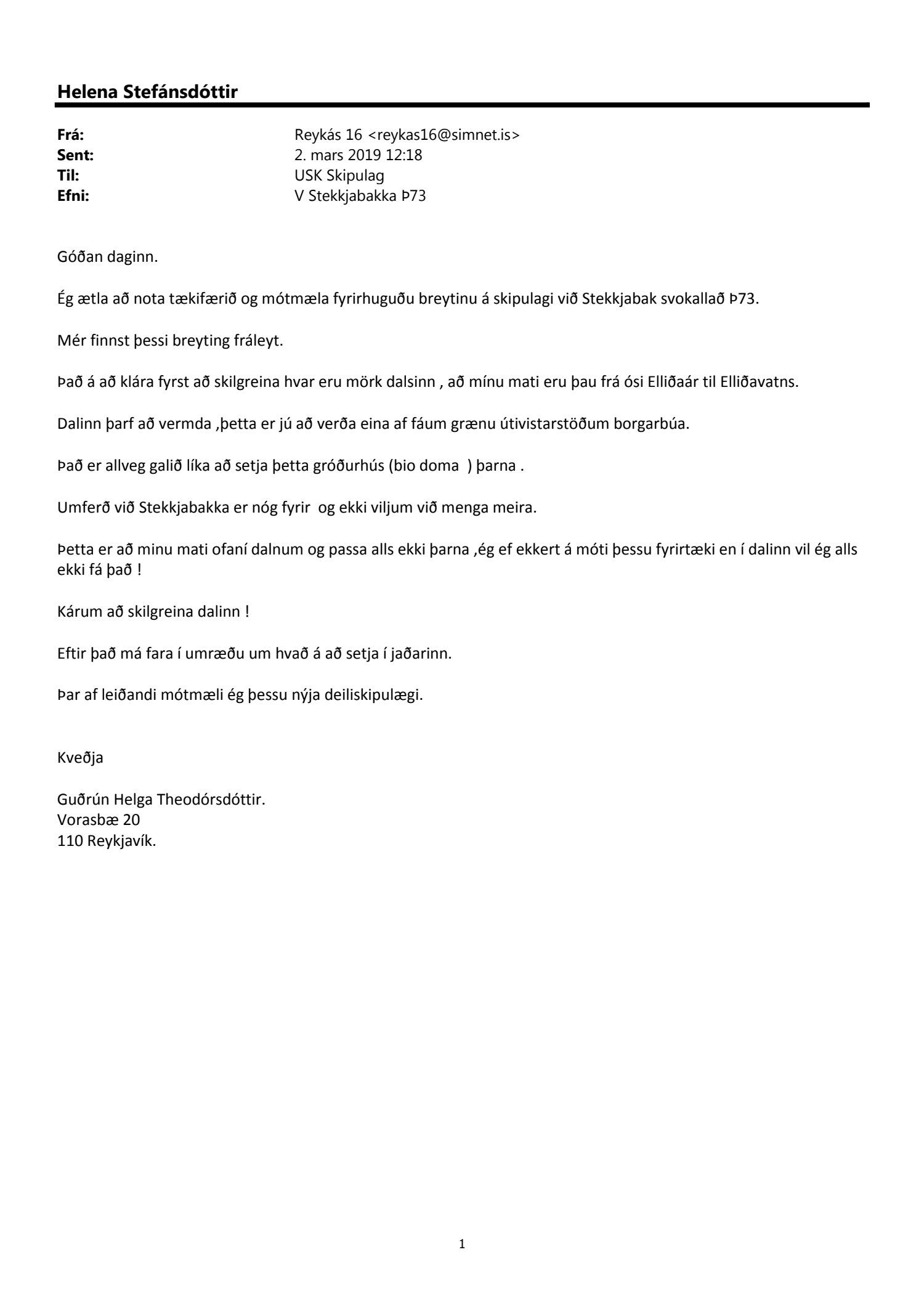 Helena Stefánsdóttir

Frá: Reykás 16 <reykas16@simnet.is>
Sent: 2. mars 2019 12:18
Til: USK Skipulag
Efni: V Stekkjabakka Þ73

Góðan daginn.

Ég ætla að nota tækifærið og mótmæla fyrirhuguðu breytinu á skipulagi við Stekkjabak svokallað Þ73.

Mér finnst þessi breyting fráleyt.

Það á að klára fyrst að skilgreina hvar eru mörk dalsinn , að mínu mati eru þau frá ósi Elliðaár til Elliðavatns.

Dalinn þarf að vermda ,þetta er jú að verða eina af fáum grænu útivistarstöðum borgarbúa.

Það er allveg galið líka að setja þetta gróðurhús (bio doma ) þarna .

Umferð við Stekkjabakka er nóg fyrir og ekki viljum við menga meira.

Þetta er að minu mati ofaní dalnum og passa alls ekki þarna ,ég ef ekkert á móti þessu fyrirtæki en í dalinn vil ég alls ekki fá það !

Kárum að skilgreina dalinn !

Eftir það má fara í umræðu um hvað á að setja í jaðarinn.

Þar af leiðandi mótmæli ég þessu nýja deiliskipulægi.

Kveðja

Guðrún Helga Theodórsdóttir.
Vorasbæ 20
110 Reykjavík.

1